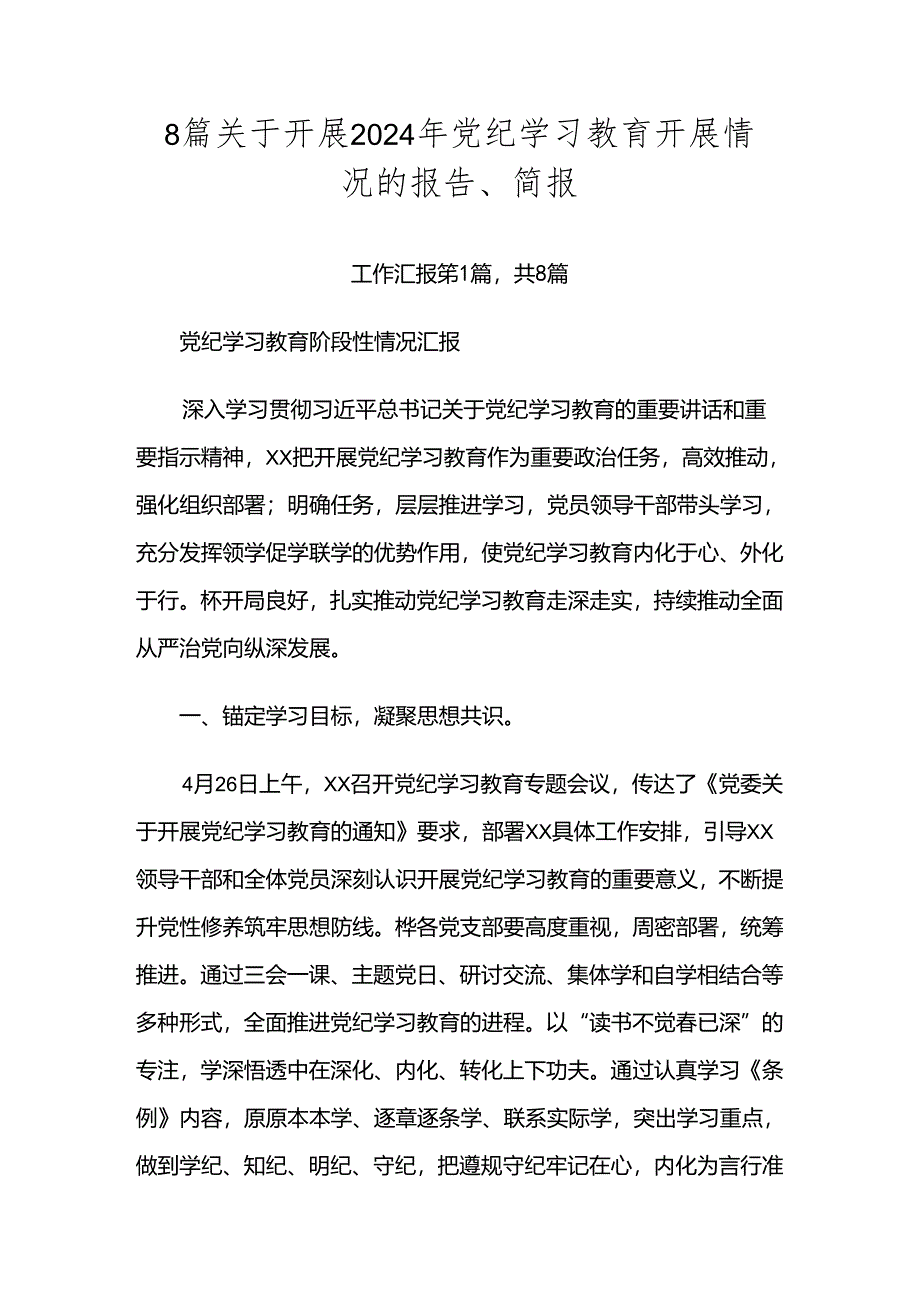 8篇关于开展2024年党纪学习教育开展情况的报告、简报

工作汇报第1篇，共8篇

党纪学习教育阶段性情况汇报

深入学习贯彻习近平总书记关于党纪学习教育的重要讲话和重要指示精神，XX把开展党纪学习教育作为重要政治任务，高效推动，强化组织部署；明确任务，层层推进学习，党员领导干部带头学习，充分发挥领学促学联学的优势作用，使党纪学习教育内化于心、外化于行。杯开局良好，扎实推动党纪学习教育走深走实，持续推动全面从严治党向纵深发展。

一、锚定学习目标，凝聚思想共识。

4月26日上午，XX召开党纪学习教育专题会议，传达了《党委关于开展党纪学习教育的通知》要求，部署XX具体工作安排，引导XX领导干部和全体党员深刻认识开展党纪学习教育的重要意义，不断提升党性修养筑牢思想防线。桦各党支部要高度重视，周密部署，统筹推进。通过三会一课、主题党日、研讨交流、集体学和自学相结合等多种形式，全面推进党纪学习教育的进程。以“读书不觉春已深”的专注，学深悟透中在深化、内化、转化上下功夫。通过认真学习《条例》内容，原原本本学、逐章逐条学、联系实际学，突出学习重点，做到学纪、知纪、明纪、守纪，把遵规守纪牢记在心，内化为言行准